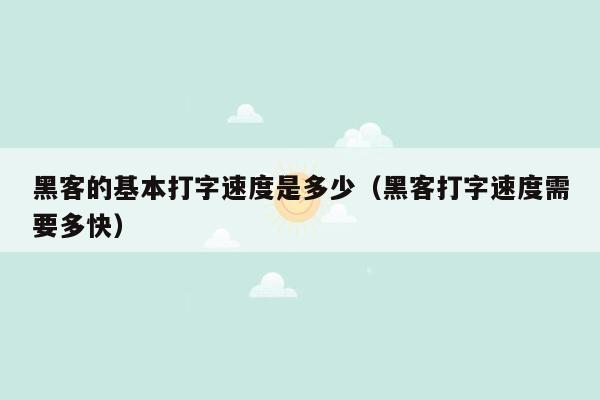 黑客的基本打字速度是多少（黑客打字速度需要多快）